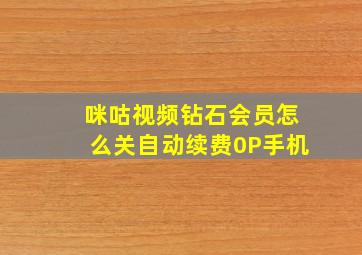 咪咕视频钻石会员怎么关自动续费OP手机